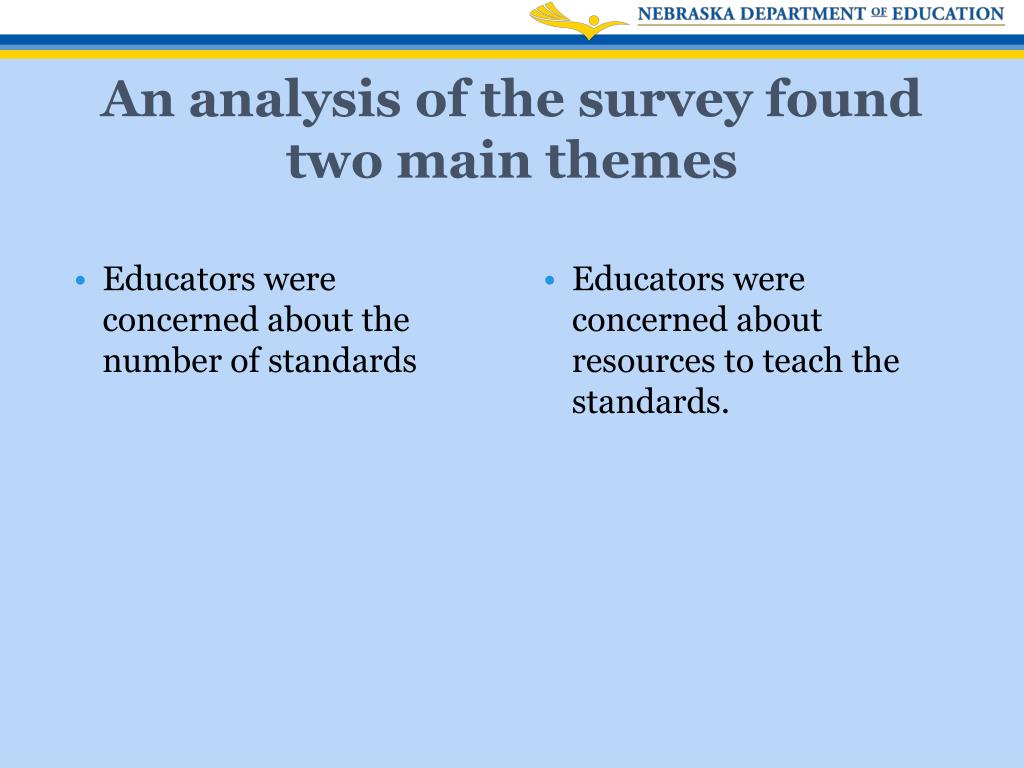 NEBRASKA DEPARTMENT OF EDUCATION

An analysis of the survey found two main themes

• Educators were concerned about the number of standards

• Educators were concerned about resources to teach the standards.